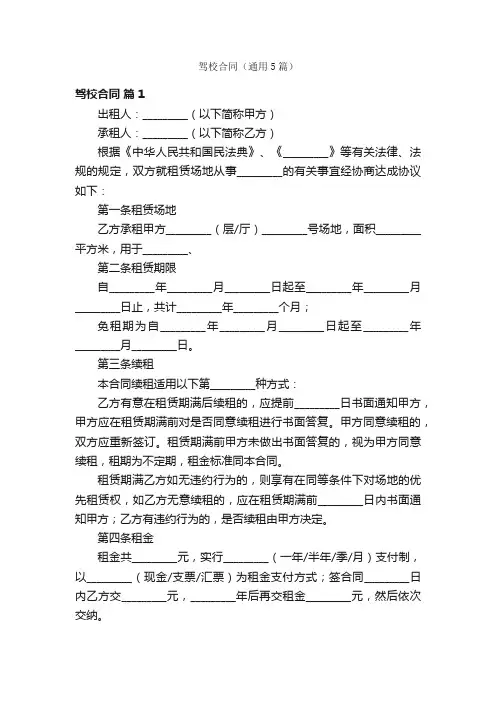 驾校合同（通用5篇）

驾校合同 篇1

出租人：________（以下简称甲方）

承租人：________（以下简称乙方）

根据《中华人民共和国民法典》、《________》等有关法律、法规的规定，双方就租赁场地从事________的有关事宜经协商达成协议如下：

第一条租赁场地

乙方承租甲方________（层/厅）________号场地，面积________平方米，用于________、

第二条租赁期限

自________年________月________日起至________年________月________日止，共计________年________个月；

免租期为自________年________月________日起至________年________月________日。

第三条续租

本合同续租适用以下第________种方式：

乙方有意在租赁期满后续租的，应提前________日书面通知甲方，甲方应在租赁期满前对是否同意续租进行书面答复。甲方同意续租的，双方应重新签订。租赁期满前甲方未做出书面答复的，视为甲方同意续租，租期为不定期，租金标准同本合同。

租赁期满乙方如无违约行为的，则享有在同等条件下对场地的优先租赁权，如乙方无意续租的，应在租赁期满前________日内书面通知甲方；乙方有违约行为的，是否续租由甲方决定。

第四条租金

租金共________元，实行________（一年/半年/季/月）支付制，以________（现金/支票/汇票）为租金支付方式；签合同________日内乙方交________元，________年后再交租金________元，然后依次交纳。